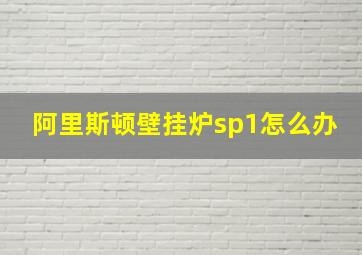 阿里斯顿壁挂炉sp1怎么办